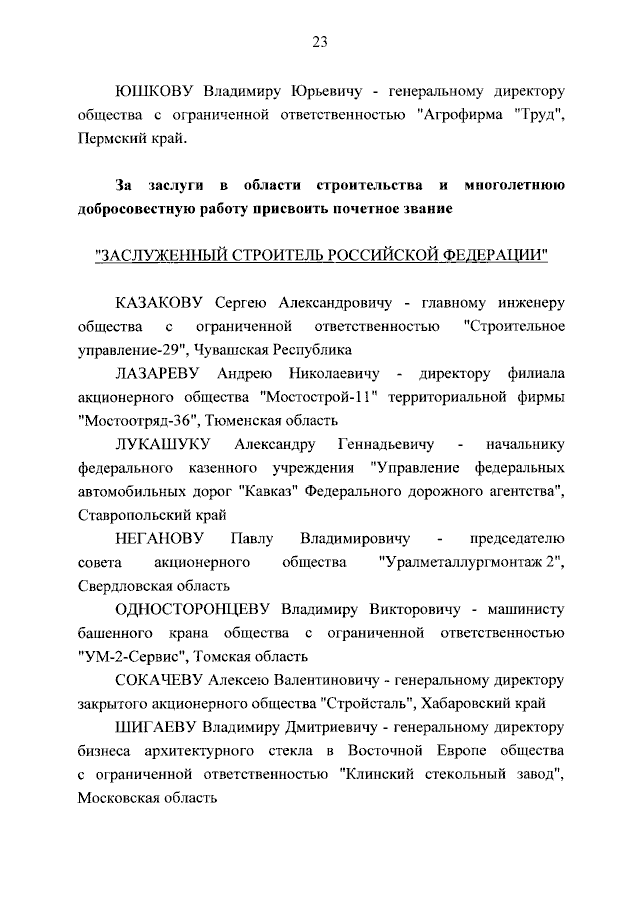 23

ЮШКОВУ Владимиру Юрьевичу - генеральному директору общества с ограниченной ответственностью "Агрофирма "Труд", Пермский край.

За заслуги в области строительства и многолетнюю добросовестную работу присвоить почетное звание

"ЗАСЛУЖЕННЫЙ СТРОИТЕЛЬ РОССИЙСКОЙ ФЕДЕРАЦИИ"

КАЗАКОВУ Сергею Александровичу - главному инженеру общества с ограниченной ответственностью "Строительное управление-29", Чувашская Республика

ЛАЗАРЕВУ Андрею Николаевичу - директору филиала акционерного общества "Мостострой-11" территориальной фирмы "Мостоотряд-36", Тюменская область

ЛУКАШУКУ Александру Геннадьевичу - начальнику федерального казенного учреждения "Управление федеральных автомобильных дорог "Кавказ" Федерального дорожного агентства", Ставропольский край

НЕГАНОВУ Павлу Владимировичу - председателю совета акционерного общества "Уралметаллургмонтаж 2", Свердловская область

ОДНОСТОРОНЦЕВУ Владимиру Викторовичу - машинисту башенного крана общества с ограниченной ответственностью "УМ-2-Сервис", Томская область

СОКАЧЕВУ Алексею Валентиновичу - генеральному директору закрытого акционерного общества "Стройсталь", Хабаровский край

ШИГАЕВУ Владимиру Дмитриевичу - генеральному директору бизнеса архитектурного стекла в Восточной Европе общества с ограниченной ответственностью "Клинский стекольный завод", Московская область